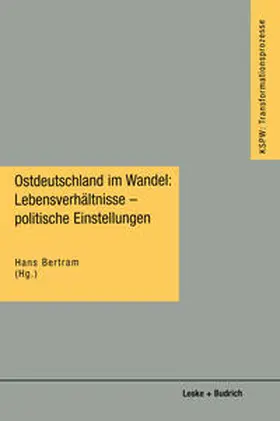 KSPW: Transformationsprozesse

Ostdeutschland im Wandel: Lebensverhältnisse – politische Einstellungen

Hans Bertram (Hg.)

Leske + Budrich